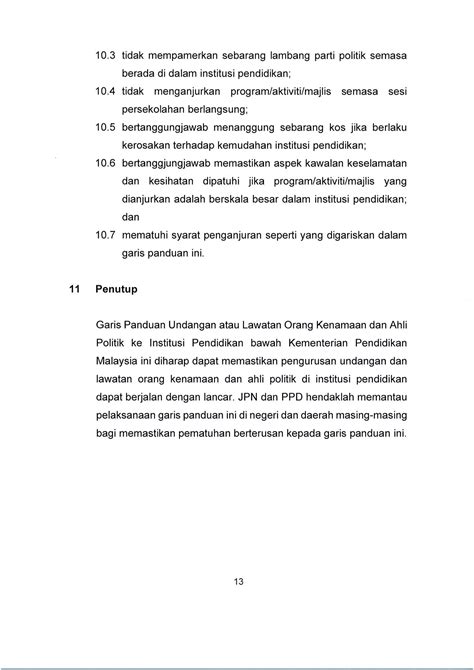 10.3 tidak mempamerkan sebarang lambang parti politik semasa berada di dalam institusi pendidikan;

10.4 tidak menganjurkan program/aktiviti/majlis semasa sesi persekolahan berlangsung;

10.5 bertanggungjawab menanggung sebarang kos jika berlaku kerosakan terhadap kemudahan institusi pendidikan;

10.6 bertanggjungjawab memastikan aspek kawalan keselamatan dan kesihatan dipatuhi jika program/aktiviti/majlis yang dianjurkan adalah berskala besar dalam institusi pendidikan; dan

10.7 mematuhi syarat penganjuran seperti yang digariskan dalam garis panduan ini.

11 Penutup

Garis Panduan Undangan atau Lawatan Orang Kenamaan dan Ahli Politik ke Institusi Pendidikan bawah Kementerian Pendidikan Malaysia ini diharap dapat memastikan pengurusan undangan dan lawatan orang kenamaan dan ahli politik di institusi pendidikan dapat berjalan dengan lancar. JPN dan PPD hendaklah memantau pelaksanaan garis panduan ini di negeri dan daerah masing-masing bagi memastikan pematuhan berterusan kepada garis panduan ini.

13